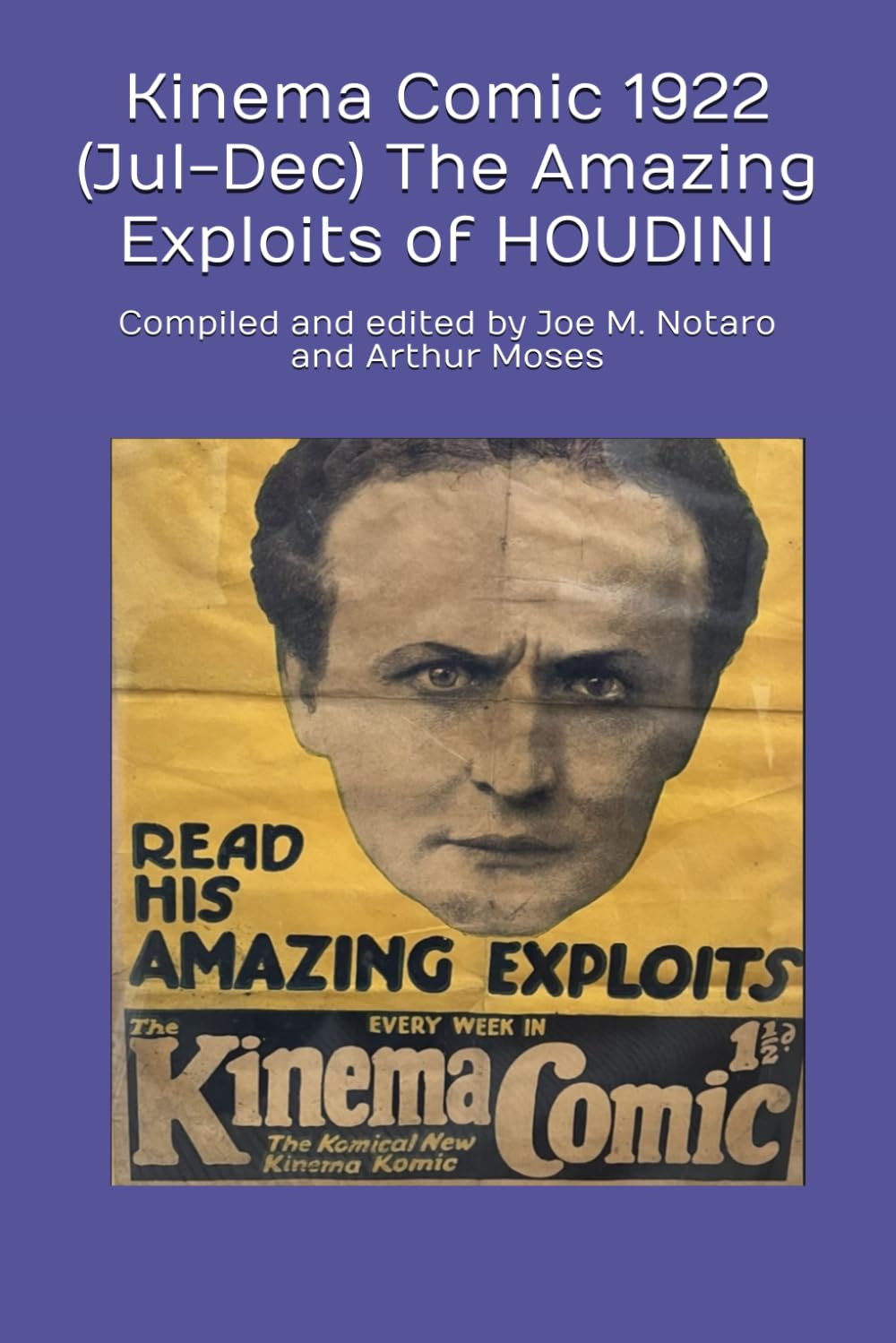 Kinema Comic 1922 (Jul-Dec) The Amazing Exploits of HOUDINI

Compiled and edited by Joe M. Notaro and Arthur Moses

READ HIS AMAZING EXPLOITS

EVERY WEEK IN

The Kinema Comic $1\frac{1}{2}$d

The Komical New Kinema Komic